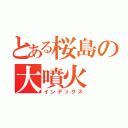 とある桜島の
大噴火
インデックス